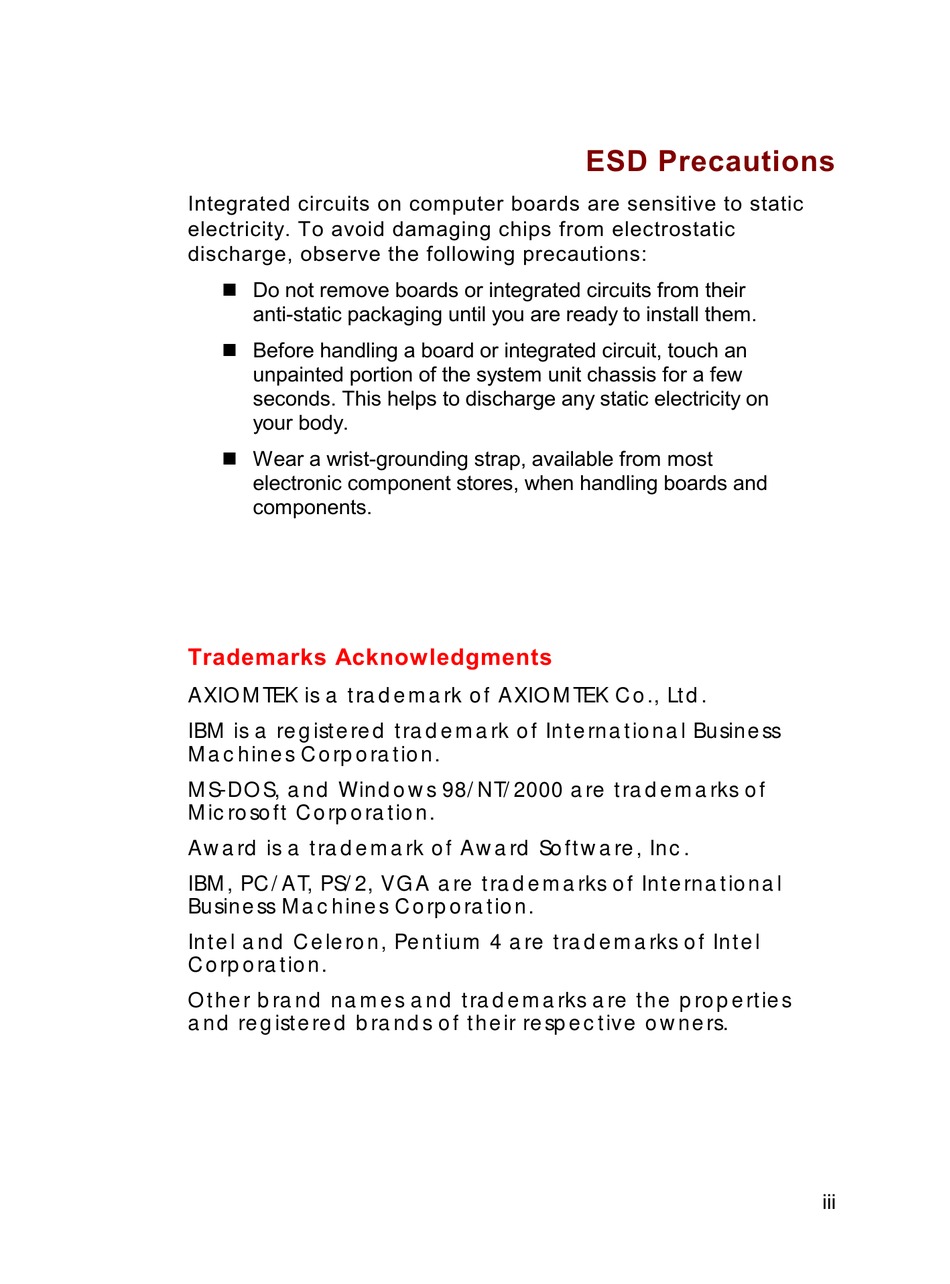 ESD Precautions

Integrated circuits on computer boards are sensitive to static electricity. To avoid damaging chips from electrostatic discharge, observe the following precautions:

■ Do not remove boards or integrated circuits from their anti-static packaging until you are ready to install them.

■ Before handling a board or integrated circuit, touch an unpainted portion of the system unit chassis for a few seconds. This helps to discharge any static electricity on your body.

■ Wear a wrist-grounding strap, available from most electronic component stores, when handling boards and components.

Trademarks Acknowledgments

AXIOMTEK is a trademark of AXIOMTEK Co., Ltd.

IBM is a registered trademark of International Business Machines Corporation.

MS-DOS, and Windows 98/NT/2000 are trademarks of Microsoft Corporation.

Award is a trademark of Award Software, Inc.

IBM, PC/AT, PS/2, VGA are trademarks of International Business Machines Corporation.

Intel and Celeron, Pentium 4 are trademarks of Intel Corporation.

Other brand names and trademarks are the properties and registered brands of their respective owners.

iii